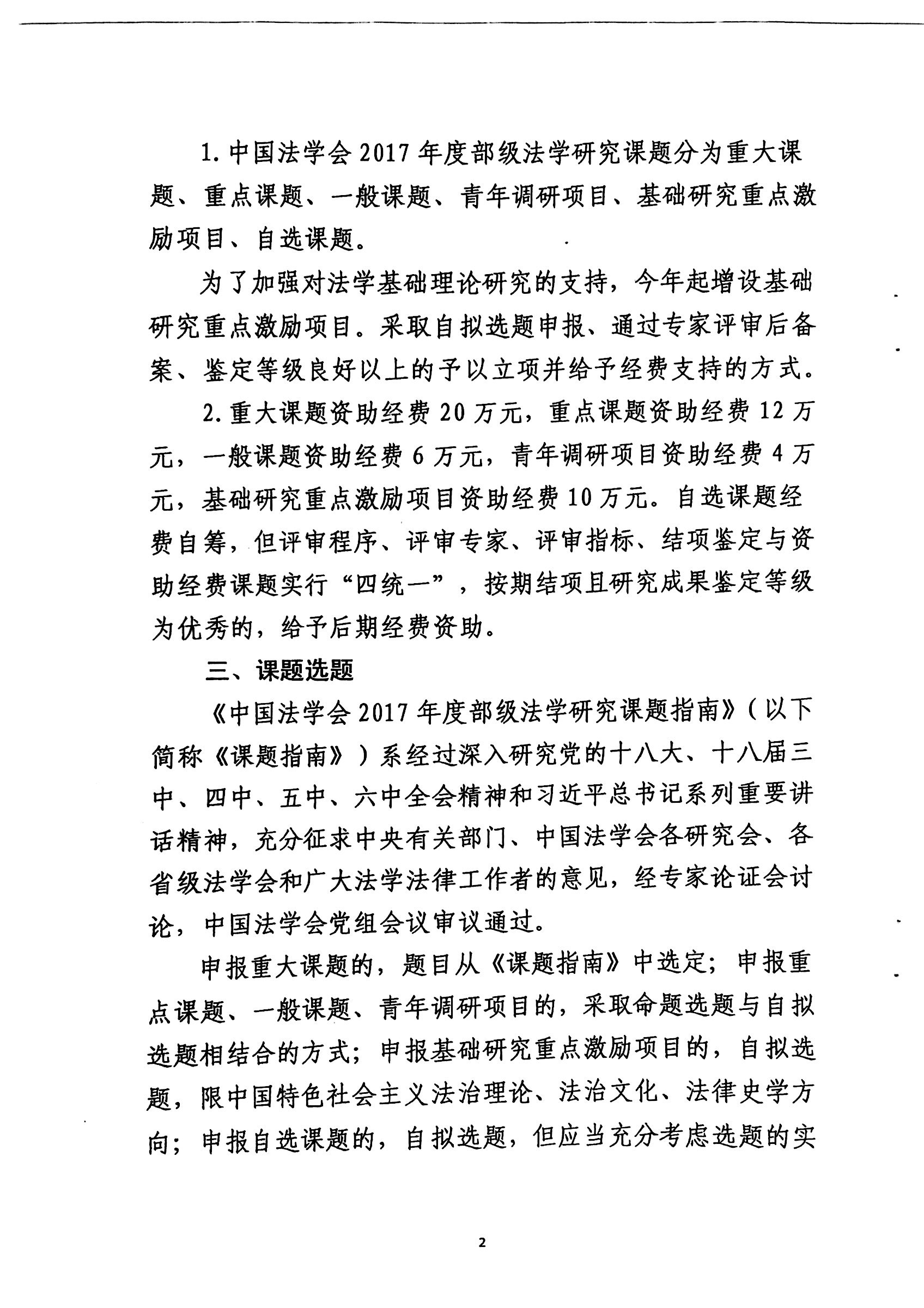 1. 中国法学会 2017 年度部级法学研究课题分为重大课题、重点课题、一般课题、青年调研项目、基础研究重点激励项目、自选课题。

为了加强对法学基础理论研究的支持，今年起增设基础研究重点激励项目。采取自拟选题申报、通过专家评审后备案、鉴定等级良好以上的予以立项并给予经费支持的方式。

2. 重大课题资助经费 20 万元，重点课题资助经费 12 万元，一般课题资助经费 6 万元，青年调研项目资助经费 4 万元，基础研究重点激励项目资助经费 10 万元。自选课题经费自筹，但评审程序、评审专家、评审指标、结项鉴定与资助经费课题实行“四统一”，按期结项且研究成果鉴定等级为优秀的，给予后期经费资助。

三、课题选题

《中国法学会 2017 年度部级法学研究课题指南》（以下简称《课题指南》）系经过深入研究党的十八大、十八届三中、四中、五中、六中全会精神和习近平总书记系列重要讲话精神，充分征求中央有关部门、中国法学会各研究会、各省级法学会和广大法学法律工作者的意见，经专家论证会讨论，中国法学会党组会议审议通过。

申报重大课题的，题目从《课题指南》中选定；申报重点课题、一般课题、青年调研项目的，采取命题选题与自拟选题相结合的方式；申报基础研究重点激励项目的，自拟选题，限中国特色社会主义法治理论、法治文化、法律史学方向；申报自选课题的，自拟选题，但应当充分考虑选题的实

2